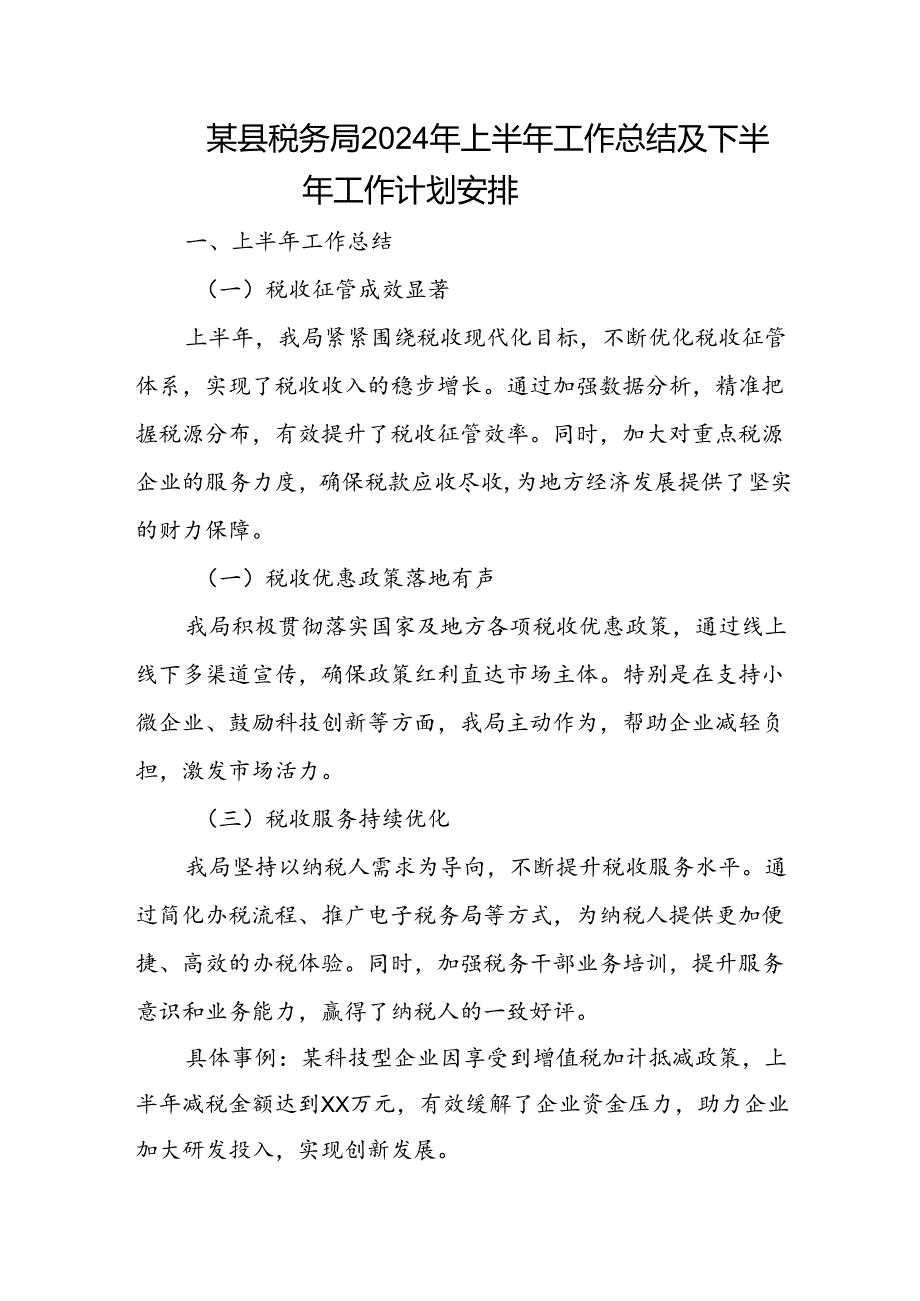 某县税务局2024年上半年工作总结及下半年工作计划安排

一、上半年工作总结

（一）税收征管成效显著

上半年，我局紧紧围绕税收现代化目标，不断优化税收征管体系，实现了税收收入的稳步增长。通过加强数据分析，精准把握税源分布，有效提升了税收征管效率。同时，加大对重点税源企业的服务力度，确保税款应收尽收，为地方经济发展提供了坚实的财力保障。

（一）税收优惠政策落地有声

我局积极贯彻落实国家及地方各项税收优惠政策，通过线上线下多渠道宣传，确保政策红利直达市场主体。特别是在支持小微企业、鼓励科技创新等方面，我局主动作为，帮助企业减轻负担，激发市场活力。

（三）税收服务持续优化

我局坚持以纳税人需求为导向，不断提升税收服务水平。通过简化办税流程、推广电子税务局等方式，为纳税人提供更加便捷、高效的办税体验。同时，加强税务干部业务培训，提升服务意识和业务能力，赢得了纳税人的一致好评。

具体事例：某科技型企业因享受到增值税加计抵减政策，上半年减税金额达到XX万元，有效缓解了企业资金压力，助力企业加大研发投入，实现创新发展。